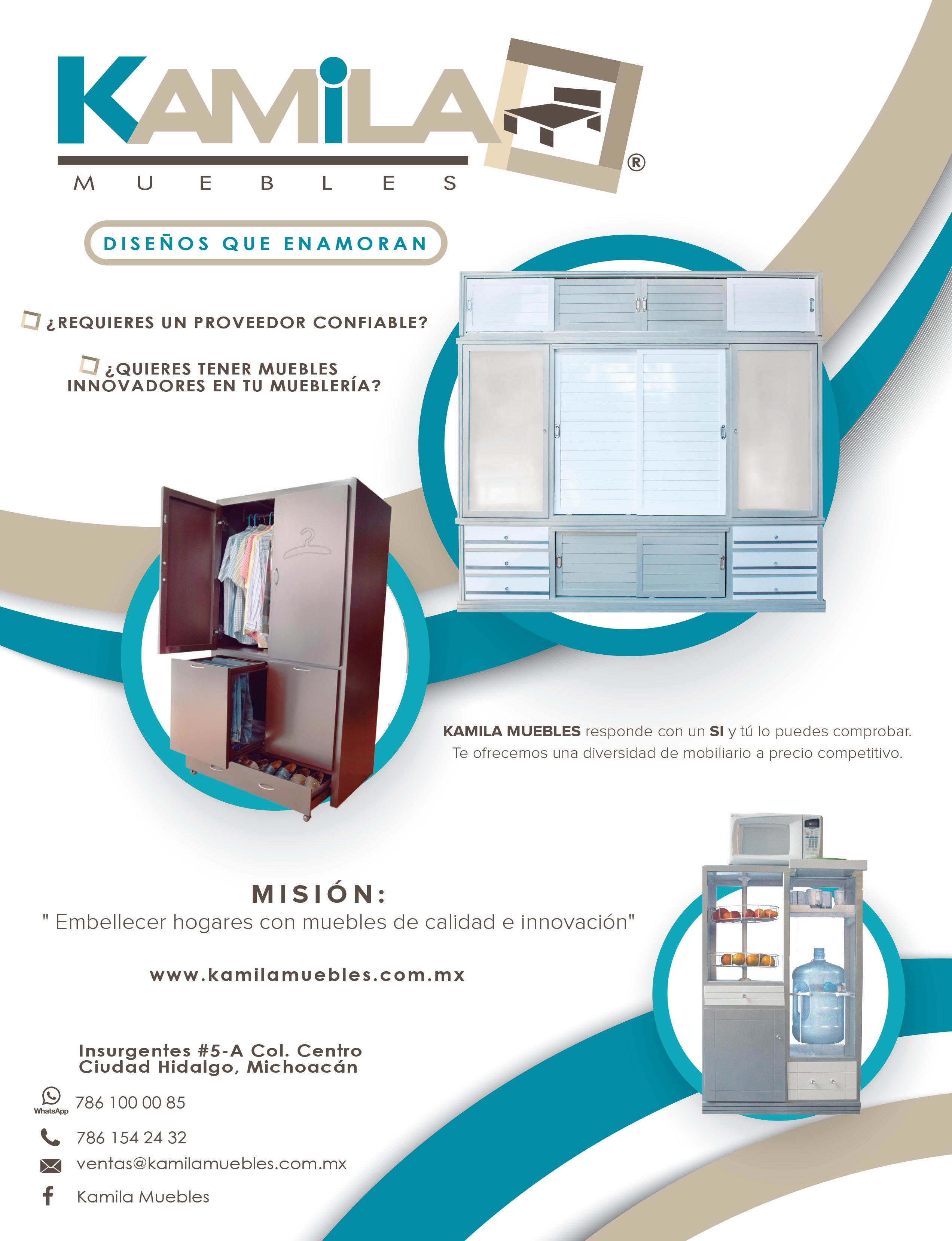 KAMILA®
MUEBLES

DISEÑOS QUE ENAMORAN

¿REQUIERES UN PROVEEDOR CONFIABLE?

¿QUIERES TENER MUEBLES INNOVADORES EN TU MUEBLERÍA?

KAMILA MUEBLES responde con un SI y tú lo puedes comprobar. Te ofrecemos una diversidad de mobiliario a precio competitivo.

MISIÓN:
" Embellecer hogares con muebles de calidad e innovación"

www.kamilamuebles.com.mx

Insurgentes #5-A Col. Centro
Ciudad Hidalgo, Michoacán

WhatsApp 786 100 00 85

786 154 24 32

ventas@kamilamuebles.com.mx

Kamila Muebles